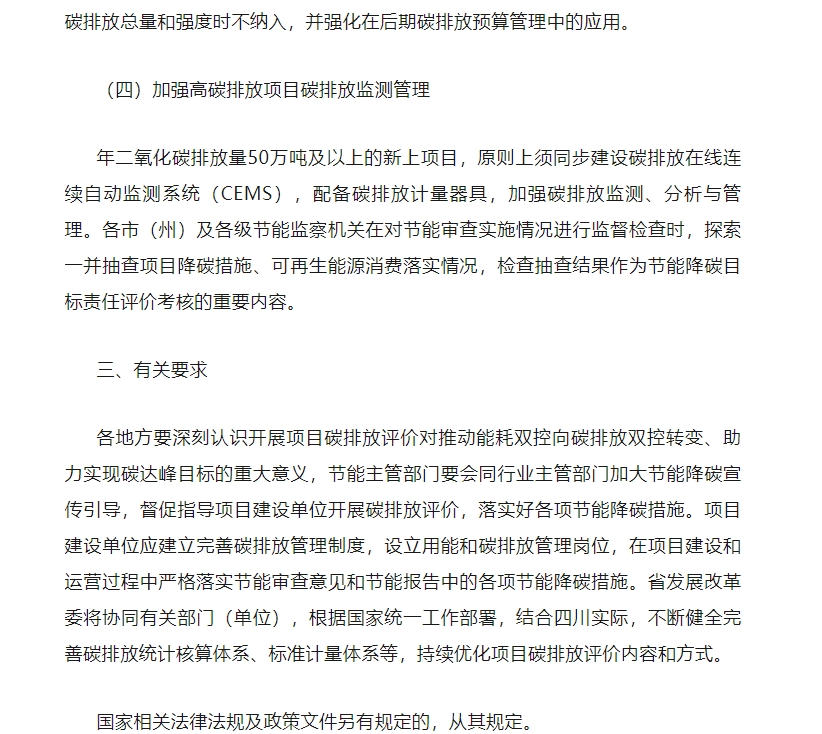 碳排放总量和强度时不纳入，并强化在后期碳排放预算管理中的应用。

（四）加强高碳排放项目碳排放监测管理

年二氧化碳排放量50万吨及以上的新上项目，原则上须同步建设碳排放在线连续自动监测系统（CEMS），配备碳排放计量器具，加强碳排放监测、分析与管理。各市（州）及各级节能监察机关在对节能审查实施情况进行监督检查时，探索一并抽查项目降碳措施、可再生能源消费落实情况，检查抽查结果作为节能降碳目标责任评价考核的重要内容。

三、有关要求

各地方要深刻认识开展项目碳排放评价对推动能耗双控向碳排放双控转变、助力实现碳达峰目标的重大意义，节能主管部门要会同行业主管部门加大节能降碳宣传引导，督促指导项目建设单位开展碳排放评价，落实好各项节能降碳措施。项目建设单位应建立完善碳排放管理制度，设立用能和碳排放管理岗位，在项目建设和运营过程中严格落实节能审查意见和节能报告中的各项节能降碳措施。省发展改革委将协同有关部门（单位），根据国家统一工作部署，结合四川实际，不断健全完善碳排放统计核算体系、标准计量体系等，持续优化项目碳排放评价内容和方式。

国家相关法律法规及政策文件另有规定的，从其规定。